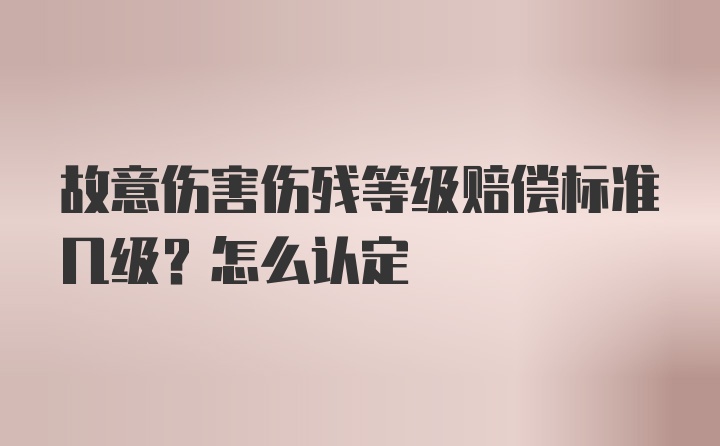 故意伤害伤残等级赔偿标准几级？怎么认定